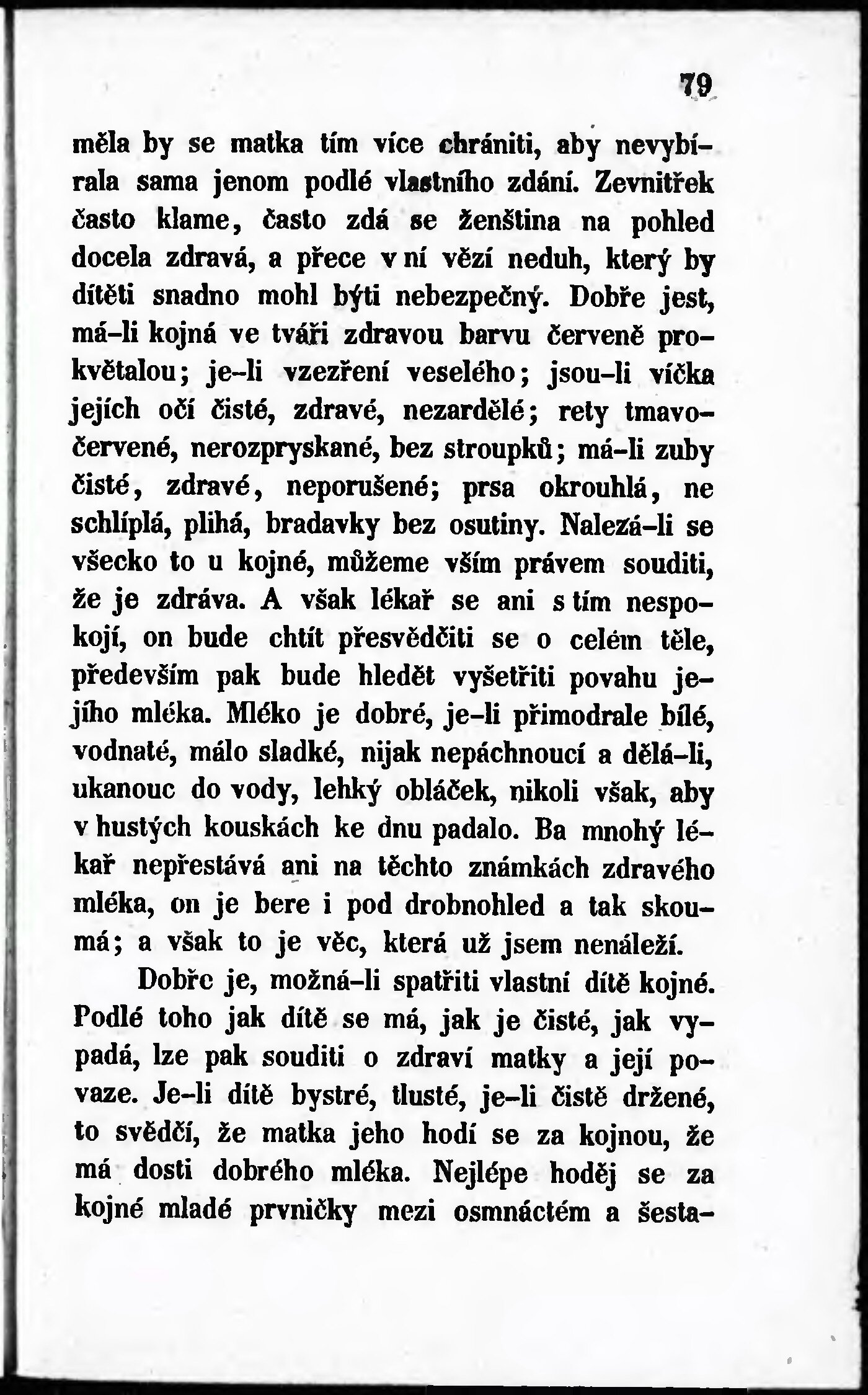 79

měla by se matka tím více chrániti, aby nevybírala sama jenom podlé vlastního zdání. Zevnitřek často klame, často zdá se ženština na pohled docela zdravá, a přece v ní vězí neduh, který by dítěti snadno mohl býti nebezpečný. Dobře jest, má-li kojná ve tváři zdravou barvu červeně prokvětalou; je-li vzezření veselého; jsou-li víčka jejích očí čisté, zdravé, nezardělé; rety tmavočervené, nerozpryskané, bez stroupků; má-li zuby čisté, zdravé, neporušené; prsa okrouhlá, ne schlíplá, plihá, bradavky bez osutiny. Nalezá-li se všecko to u kojné, můžeme vším právem souditi, že je zdráva. A však lékař se ani s tím nespokojí, on bude chtít přesvědčiti se o celém těle, především pak bude hledět vyšetřiti povahu jejího mléka. Mléko je dobré, je-li přimodrale bílé, vodnaté, málo sladké, nijak nepáchnoucí a dělá-li, ukanouc do vody, lehký obláček, nikoli však, aby v hustých kouskách ke dnu padalo. Ba mnohý lékař nepřestává ani na těchto známkách zdravého mléka, on je bere i pod drobnohled a tak skoumá; a však to je věc, která už jsem nenáleží.

Dobře je, možná-li spatřiti vlastní dítě kojné. Podlé toho jak dítě se má, jak je čisté, jak vypadá, lze pak souditi o zdraví matky a její povaze. Je-li dítě bystré, tlusté, je-li čistě držené, to svědčí, že matka jeho hodí se za kojnou, že má dosti dobrého mléka. Nejlépe hoděj se za kojné mladé prvničky mezi osmnáctém a šesta-